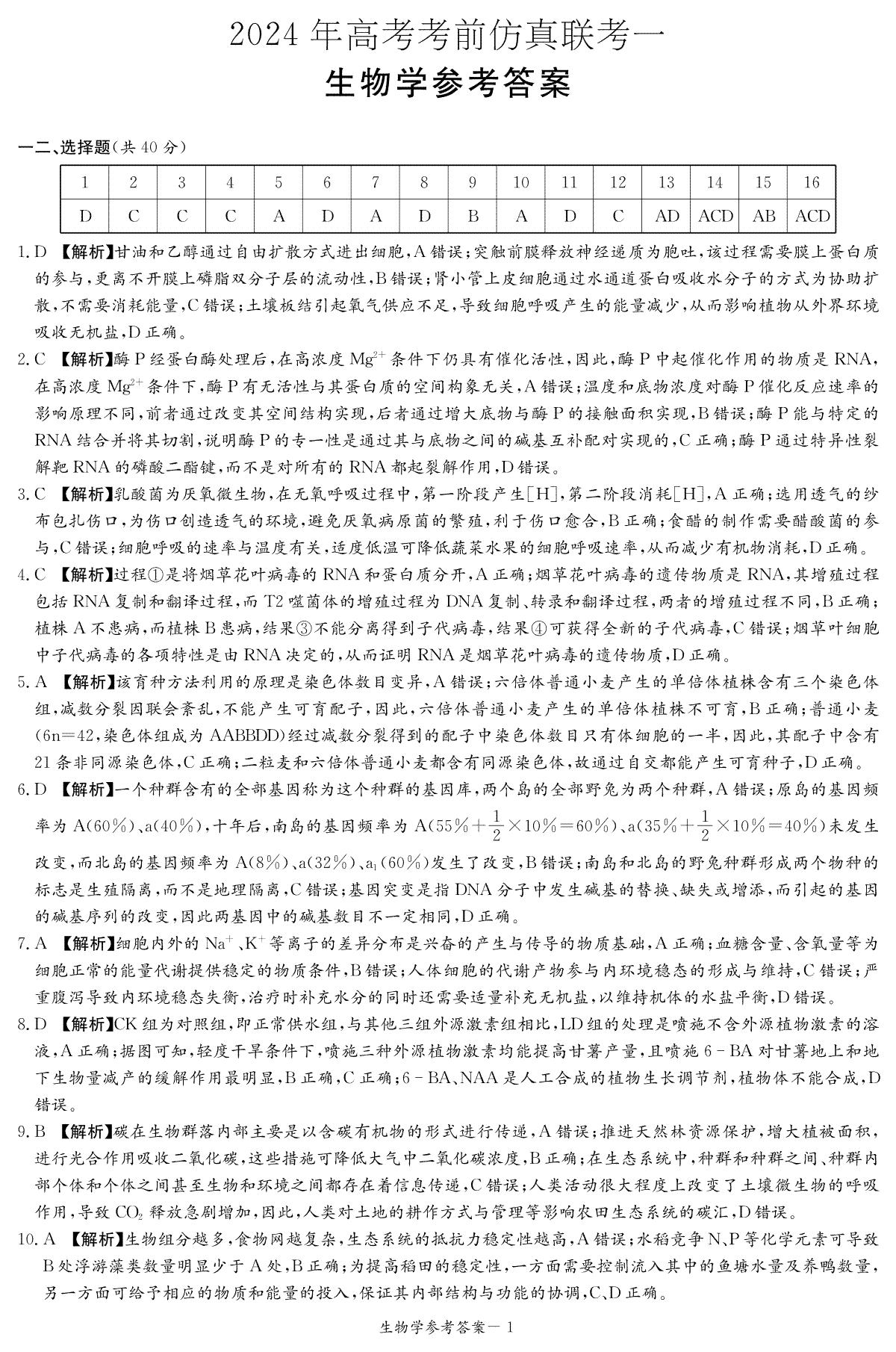 2024 年高考考前仿真联考一

生物学参考答案

一二、选择题(共 40 分)

| 1 | 2 | 3 | 4 | 5 | 6 | 7 | 8 | 9 | 10 | 11 | 12 | 13 | 14 | 15 | 16 |
|---|---|---|---|---|---|---|---|---|---|---|---|---|---|---|---|
| D | C | C | C | A | D | A | D | B | A | D | C | AD | ACD | AB | ACD |

1. D 【解析】甘油和乙醇通过自由扩散方式进出细胞,A 错误;突触前膜释放神经递质为胞吐,该过程需要膜上蛋白质的参与,更离不开膜上磷脂双分子层的流动性,B 错误;肾小管上皮细胞通过水通道蛋白吸收水分子的方式为协助扩散,不需要消耗能量,C 错误;土壤板结引起氧气供应不足,导致细胞呼吸产生的能量减少,从而影响植物从外界环境吸收无机盐,D 正确。

2. C 【解析】酶 P 经蛋白酶处理后,在高浓度 $Mg^{2+}$ 条件下仍具有催化活性,因此,酶 P 中起催化作用的物质是 RNA,在高浓度 $Mg^{2+}$ 条件下,酶 P 有无活性与其蛋白质的空间构象无关,A 错误;温度和底物浓度对酶 P 催化反应速率的影响原理不同,前者通过改变其空间结构实现,后者通过增大底物与酶 P 的接触面积实现,B 错误;酶 P 能与特定的 RNA 结合并将其切割,说明酶 P 的专一性是通过其与底物之间的碱基互补配对实现的,C 正确;酶 P 通过特异性裂解靶 RNA 的磷酸二酯键,而不是对所有的 RNA 都起裂解作用,D 错误。

3. C 【解析】乳酸菌为厌氧微生物,在无氧呼吸过程中,第一阶段产生[H],第二阶段消耗[H],A 正确;选用透气的纱布包扎伤口,为伤口创造透气的环境,避免厌氧病原菌的繁殖,利于伤口愈合,B 正确;食醋的制作需要醋酸菌的参与,C 错误;细胞呼吸的速率与温度有关,适度低温可降低蔬菜水果的细胞呼吸速率,从而减少有机物消耗,D 正确。

4. C 【解析】过程①是将烟草花叶病毒的 RNA 和蛋白质分开,A 正确;烟草花叶病毒的遗传物质是 RNA,其增殖过程包括 RNA 复制和翻译过程,而 T2 噬菌体的增殖过程为 DNA 复制、转录和翻译过程,两者的增殖过程不同,B 正确;植株 A 不患病,而植株 B 患病,结果③不能分离得到子代病毒,结果④可获得全新的子代病毒,C 错误;烟草叶细胞中子代病毒的各项特性是由 RNA 决定的,从而证明 RNA 是烟草花叶病毒的遗传物质,D 正确。

5. A 【解析】该育种方法利用的原理是染色体数目变异,A 错误;六倍体普通小麦产生的单倍体植株含有三个染色体组,减数分裂因联会紊乱,不能产生可育配子,因此,六倍体普通小麦产生的单倍体植株不可育,B 正确;普通小麦(6n=42,染色体组成为 AABBDD)经过减数分裂得到的配子中染色体数目只有体细胞的一半,因此,其配子中含有 21 条非同源染色体,C 正确;二粒麦和六倍体普通小麦都含有同源染色体,故通过自交都能产生可育种子,D 正确。

6. D 【解析】一个种群含有的全部基因称为这个种群的基因库,两个岛的全部野兔为两个种群,A 错误;原岛的基因频率为 A(60%)、a(40%),十年后,南岛的基因频率为 A($55\%+\frac{1}{2}\times10\%=60\%$)、a($35\%+\frac{1}{2}\times10\%=40\%$)未发生改变,而北岛的基因频率为 A(8%)、a(32%)、$a_1$(60%)发生了改变,B 错误;南岛和北岛的野兔种群形成两个物种的标志是生殖隔离,而不是地理隔离,C 错误;基因突变是指 DNA 分子中发生碱基的替换、缺失或增添,而引起的基因的碱基序列的改变,因此两基因中的碱基数目不一定相同,D 正确。

7. A 【解析】细胞内外的 $Na^+$、$K^+$ 等离子的差异分布是兴奋的产生与传导的物质基础,A 正确;血糖含量、含氧量等为细胞正常的能量代谢提供稳定的物质条件,B 错误;人体细胞的代谢产物参与内环境稳态的形成与维持,C 错误;严重腹泻导致内环境稳态失衡,治疗时补充水分的同时还需要适量补充无机盐,以维持机体的水盐平衡,D 错误。

8. D 【解析】CK 组为对照组,即正常供水组,与其他三组外源激素组相比,LD 组的处理是喷施不含外源植物激素的溶液,A 正确;据图可知,轻度干旱条件下,喷施三种外源植物激素均能提高甘薯产量,且喷施 6-BA 对甘薯地上和地下生物量减产的缓解作用最明显,B 正确,C 正确;6-BA、NAA 是人工合成的植物生长调节剂,植物体不能合成,D 错误。

9. B 【解析】碳在生物群落内部主要是以含碳有机物的形式进行传递,A 错误;推进天然林资源保护,增大植被面积,进行光合作用吸收二氧化碳,这些措施可降低大气中二氧化碳浓度,B 正确;在生态系统中,种群和种群之间、种群内部个体和个体之间甚至生物和环境之间都存在着信息传递,C 错误;人类活动很大程度上改变了土壤微生物的呼吸作用,导致 $CO_2$ 释放急剧增加,因此,人类对土地的耕作方式与管理等影响农田生态系统的碳汇,D 错误。

10. A 【解析】生物组分越多,食物网越复杂,生态系统的抵抗力稳定性越高,A 错误;水稻竞争 N、P 等化学元素可导致 B 处浮游藻类数量明显少于 A 处,B 正确;为提高稻田的稳定性,一方面需要控制流入其中的鱼塘水量及养鸭数量,另一方面可给予相应的物质和能量的投入,保证其内部结构与功能的协调,C、D 正确。

生物学参考答案一 1